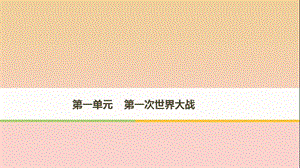 第一单元　第一次世界大战